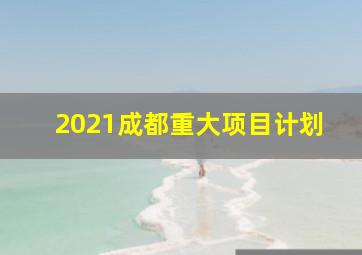 2021成都重大项目计划